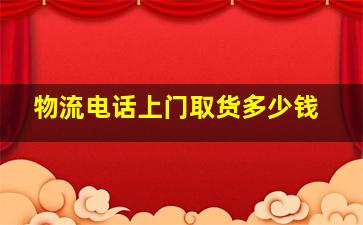 物流电话上门取货多少钱